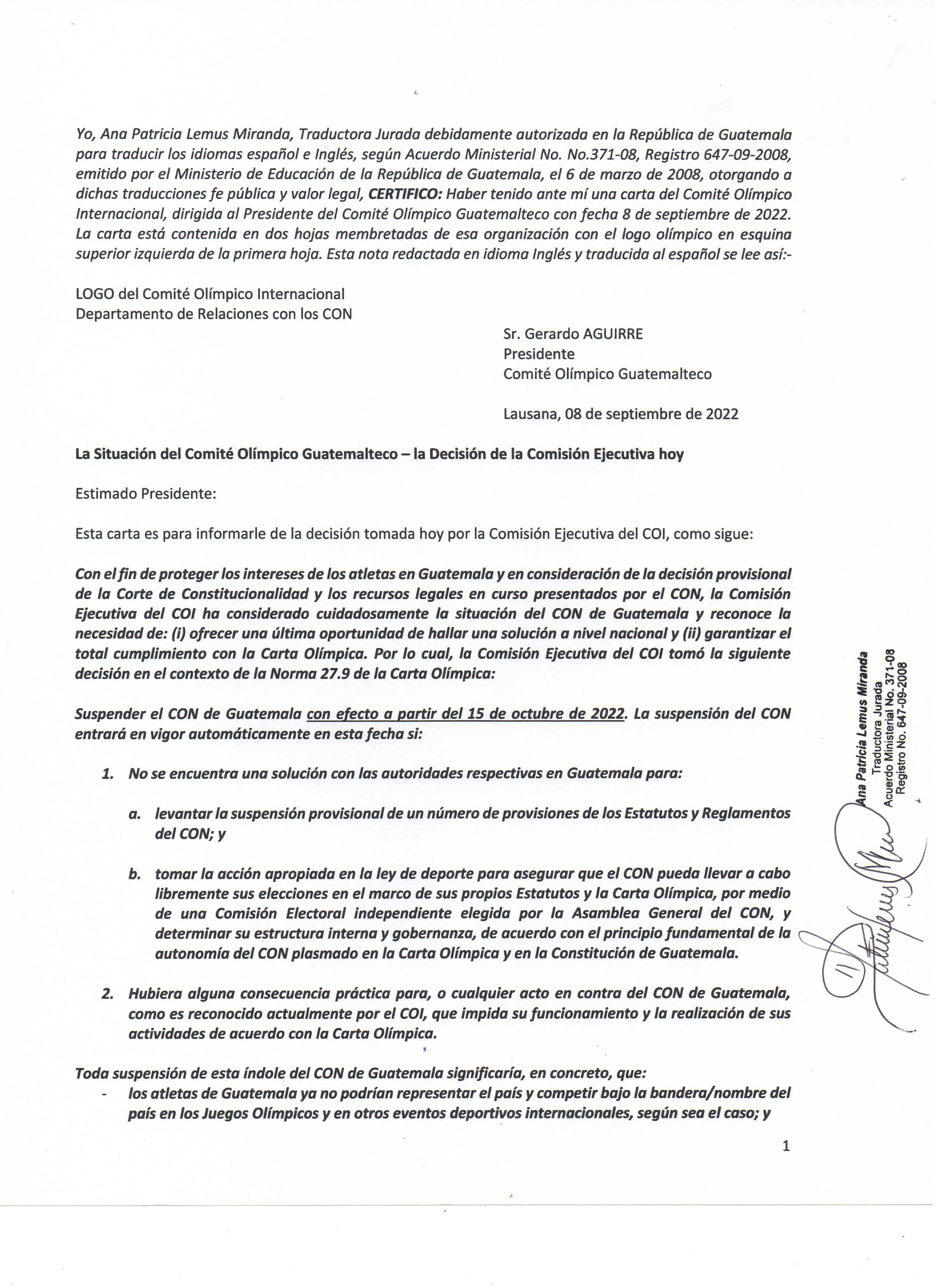 Yo, Ana Patricia Lemus Miranda, Traductora Jurada debidamente autorizada en la República de Guatemala para traducir los idiomas español e Inglés, según Acuerdo Ministerial No. No.371-08, Registro 647-09-2008, emitido por el Ministerio de Educación de la República de Guatemala, el 6 de marzo de 2008, otorgando a dichas traducciones fe pública y valor legal, CERTIFICO: Haber tenido ante mí una carta del Comité Olímpico Internacional, dirigida al Presidente del Comité Olímpico Guatemalteco con fecha 8 de septiembre de 2022. La carta está contenida en dos hojas membretadas de esa organización con el logo olímpico en esquina superior izquierda de la primera hoja. Esta nota redactada en idioma Inglés y traducida al español se lee así:-

LOGO del Comité Olímpico Internacional
Departamento de Relaciones con los CON

Sr. Gerardo AGUIRRE
Presidente
Comité Olímpico Guatemalteco

Lausana, 08 de septiembre de 2022

La Situación del Comité Olímpico Guatemalteco – la Decisión de la Comisión Ejecutiva hoy

Estimado Presidente:

Esta carta es para informarle de la decisión tomada hoy por la Comisión Ejecutiva del COI, como sigue:

Con el fin de proteger los intereses de los atletas en Guatemala y en consideración de la decisión provisional de la Corte de Constitucionalidad y los recursos legales en curso presentados por el CON, la Comisión Ejecutiva del COI ha considerado cuidadosamente la situación del CON de Guatemala y reconoce la necesidad de: (i) ofrecer una última oportunidad de hallar una solución a nivel nacional y (ii) garantizar el total cumplimiento con la Carta Olímpica. Por lo cual, la Comisión Ejecutiva del COI tomó la siguiente decisión en el contexto de la Norma 27.9 de la Carta Olímpica:

Suspender el CON de Guatemala con efecto a partir del 15 de octubre de 2022. La suspensión del CON entrará en vigor automáticamente en esta fecha si:

1. No se encuentra una solución con las autoridades respectivas en Guatemala para:

a. levantar la suspensión provisional de un número de provisiones de los Estatutos y Reglamentos del CON; y

b. tomar la acción apropiada en la ley de deporte para asegurar que el CON pueda llevar a cabo libremente sus elecciones en el marco de sus propios Estatutos y la Carta Olímpica, por medio de una Comisión Electoral independiente elegida por la Asamblea General del CON, y determinar su estructura interna y gobernanza, de acuerdo con el principio fundamental de la autonomía del CON plasmado en la Carta Olímpica y en la Constitución de Guatemala.

2. Hubiera alguna consecuencia práctica para, o cualquier acto en contra del CON de Guatemala, como es reconocido actualmente por el COI, que impida su funcionamiento y la realización de sus actividades de acuerdo con la Carta Olímpica.

Toda suspensión de esta índole del CON de Guatemala significaría, en concreto, que:
- los atletas de Guatemala ya no podrían representar el país y competir bajo la bandera/nombre del país en los Juegos Olímpicos y en otros eventos deportivos internacionales, según sea el caso; y

1

Ana Patricia Lemus Miranda
Traductora Jurada
Acuerdo Ministerial No. 371-08
Registro No. 647-09-2008